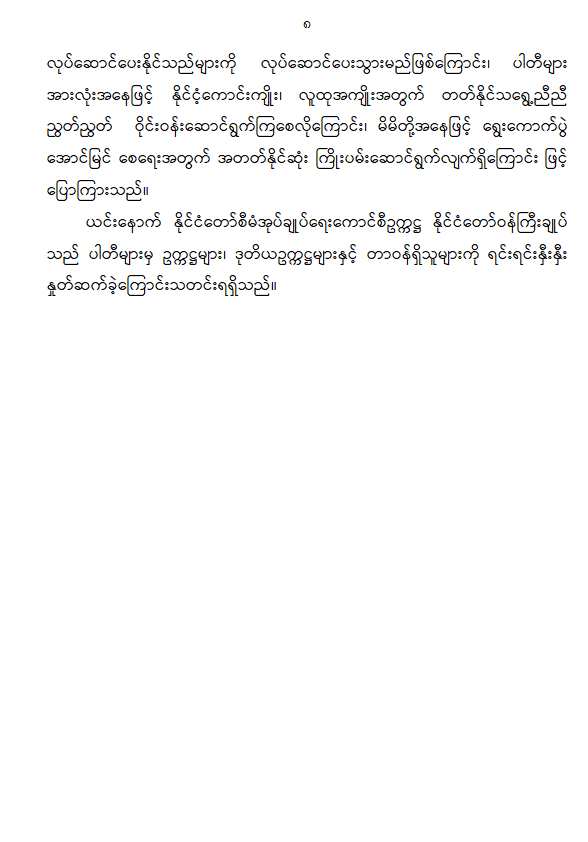 ၈

လုပ်ဆောင်ပေးနိုင်သည်များကို လုပ်ဆောင်ပေးသွားမည်ဖြစ်ကြောင်း၊ ပါတီများ အားလုံးအနေဖြင့် နိုင်ငံ့ကောင်းကျိုး၊ လူထုအကျိုးအတွက် တတ်နိုင်သရွေ့ညီညီ ညွတ်ညွတ် ဝိုင်းဝန်းဆောင်ရွက်ကြစေလိုကြောင်း၊ မိမိတို့အနေဖြင့် ရွေးကောက်ပွဲ အောင်မြင် စေရေးအတွက် အတတ်နိုင်ဆုံး ကြိုးပမ်းဆောင်ရွက်လျက်ရှိကြောင်း ဖြင့် ပြောကြားသည်။

ယင်းနောက် နိုင်ငံတော်စီမံအုပ်ချုပ်ရေးကောင်စီဥက္ကဋ္ဌ နိုင်ငံတော်ဝန်ကြီးချုပ် သည် ပါတီများမှ ဥက္ကဋ္ဌများ၊ ဒုတိယဥက္ကဋ္ဌများနှင့် တာဝန်ရှိသူများကို ရင်းရင်းနှီးနှီး နှုတ်ဆက်ခဲ့ကြောင်းသတင်းရရှိသည်။